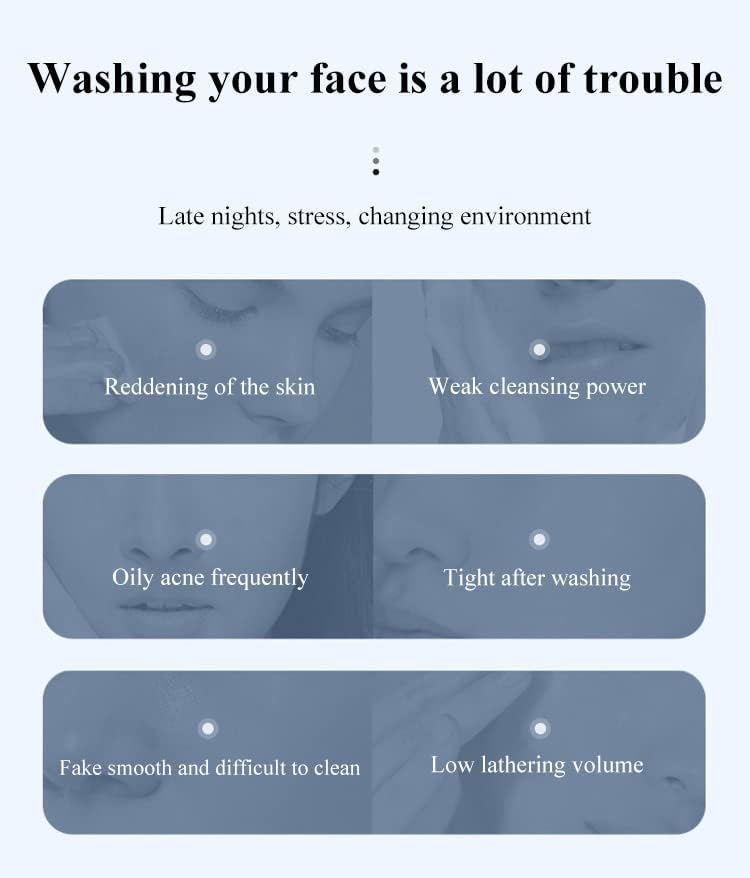 Washing your face is a lot of trouble

Late nights, stress, changing environment

Reddening of the skin

Weak cleansing power

Oily acne frequently

Tight after washing

Fake smooth and difficult to clean

Low lathering volume